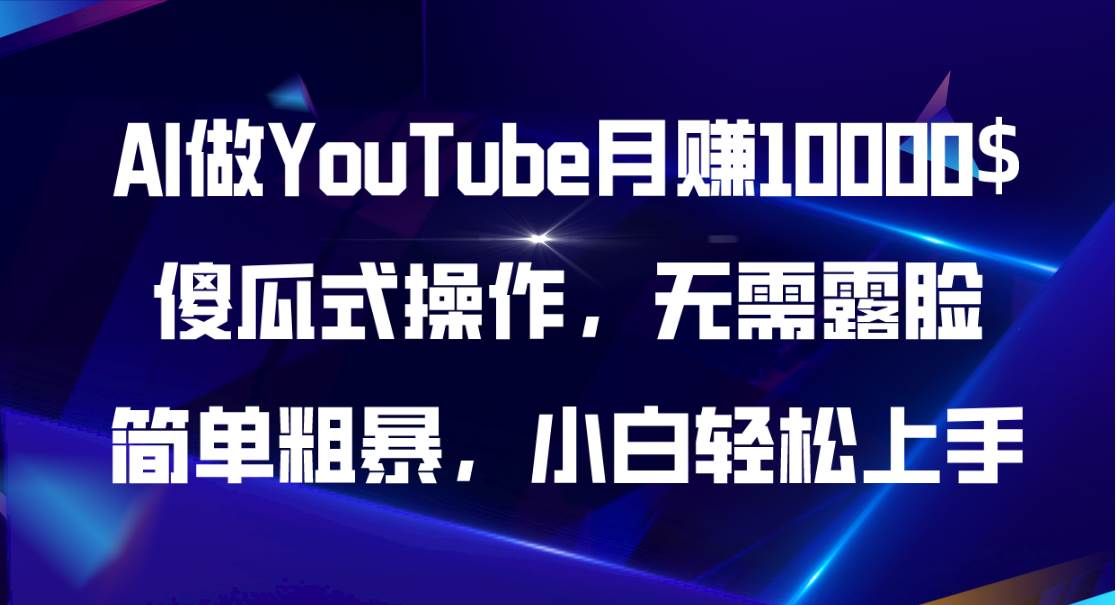 AI做YouTube月赚10000$
傻瓜式操作，无需露脸
简单粗暴，小白轻松上手